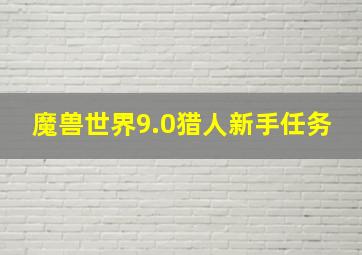 魔兽世界9.0猎人新手任务